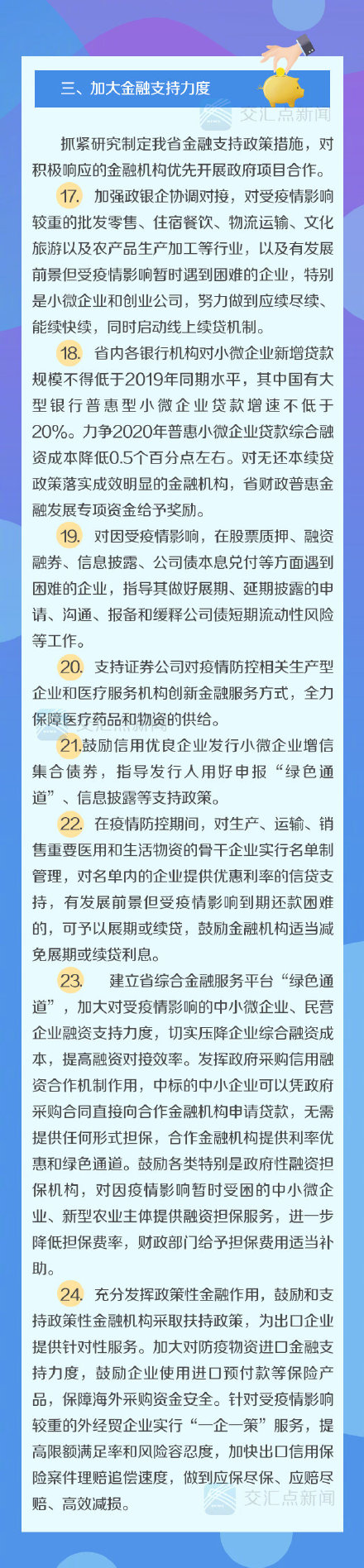 三、加大金融支持力度

交汇点新闻

抓紧研究制定我省金融支持政策措施，对积极响应的金融机构优先开展政府项目合作。

17. 加强政银企协调对接，对受疫情影响较重的批发零售、住宿餐饮、物流运输、文化旅游以及农产品生产加工等行业，以及有发展前景但受疫情影响暂时遇到困难的企业，特别是小微企业和创业公司，努力做到应续尽续、能续快续，同时启动线上续贷机制。

18. 省内各银行机构对小微企业新增贷款规模不得低于2019年同期水平，其中国有大型银行普惠型小微企业贷款增速不低于20%。力争2020年普惠小微企业贷款综合融资成本降低0.5个百分点左右。对无还本续贷政策落实成效明显的金融机构，省财政普惠金融发展专项资金给予奖励。

19. 对因受疫情影响，在股票质押、融资融券、信息披露、公司债本息兑付等方面遇到困难的企业，指导其做好展期、延期披露的申请、沟通、报备和缓释公司债短期流动性风险等工作。

20. 支持证券公司对疫情防控相关生产型企业和医疗服务机构创新金融服务方式，全力保障医疗药品和物资的供给。

21.鼓励信用优良企业发行小微企业增信集合债券，指导发行人用好申报“绿色通道”、信息披露等支持政策。

22. 在疫情防控期间，对生产、运输、销售重要医用和生活物资的骨干企业实行名单制管理，对名单内的企业提供优惠利率的信贷支持，有发展前景但受疫情影响到期还款困难的，可予以展期或续贷，鼓励金融机构适当减免展期或续贷利息。

23. 建立省综合金融服务平台“绿色通道”，加大对受疫情影响的中小微企业、民营企业融资支持力度，切实压降企业综合融资成本，提高融资对接效率。发挥政府采购信用融资合作机制作用，中标的中小企业可以凭政府采购合同直接向合作金融机构申请贷款，无需提供任何形式担保，合作金融机构提供利率优惠和绿色通道。鼓励各类特别是政府性融资担保机构，对因疫情影响暂时受困的中小微企业、新型农业主体提供融资担保服务，进一步降低担保费率，财政部门给予担保费用适当补助。

24. 充分发挥政策性金融作用，鼓励和支持政策性金融机构采取扶持政策，为出口企业提供针对性服务。加大对防疫物资进口金融支持力度，鼓励企业使用进口预付款等保险产品，保障海外采购资金安全。针对受疫情影响较重的外经贸企业实行“一企一策”服务，提高限额满足率和风险容忍度，加快出口信用保险案件理赔追偿速度，做到应保尽保、应赔尽赔、高效减损。

交汇点新闻